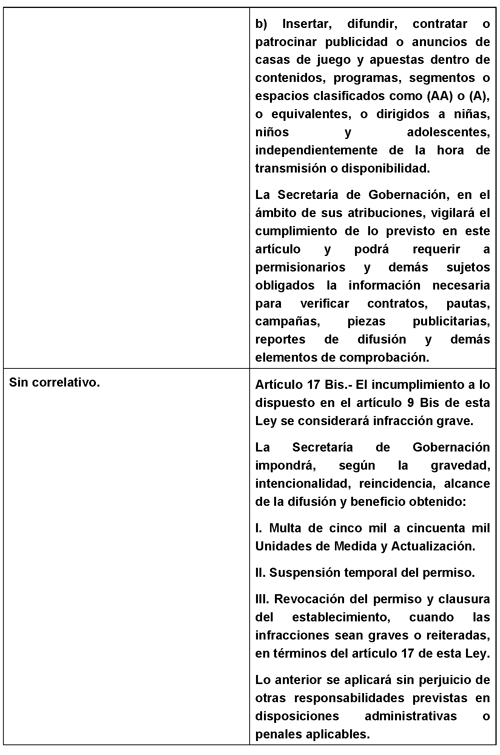 | | |
|---|---|
| | b) Insertar, difundir, contratar o patrocinar publicidad o anuncios de casas de juego y apuestas dentro de contenidos, programas, segmentos o espacios clasificados como (AA) o (A), o equivalentes, o dirigidos a niñas, niños y adolescentes, independientemente de la hora de transmisión o disponibilidad.<br><br>La Secretaría de Gobernación, en el ámbito de sus atribuciones, vigilará el cumplimiento de lo previsto en este artículo y podrá requerir a permisionarios y demás sujetos obligados la información necesaria para verificar contratos, pautas, campañas, piezas publicitarias, reportes de difusión y demás elementos de comprobación. |
| Sin correlativo. | Artículo 17 Bis.- El incumplimiento a lo dispuesto en el artículo 9 Bis de esta Ley se considerará infracción grave.<br><br>La Secretaría de Gobernación impondrá, según la gravedad, intencionalidad, reincidencia, alcance de la difusión y beneficio obtenido:<br><br>I. Multa de cinco mil a cincuenta mil Unidades de Medida y Actualización.<br><br>II. Suspensión temporal del permiso.<br><br>III. Revocación del permiso y clausura del establecimiento, cuando las infracciones sean graves o reiteradas, en términos del artículo 17 de esta Ley.<br><br>Lo anterior se aplicará sin perjuicio de otras responsabilidades previstas en disposiciones administrativas o penales aplicables. |